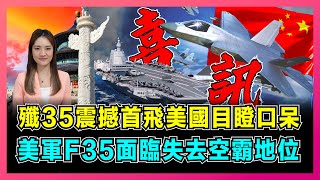 喜訊

殲35震撼首飛美國目瞪口呆

美軍F35面臨失去空霸地位